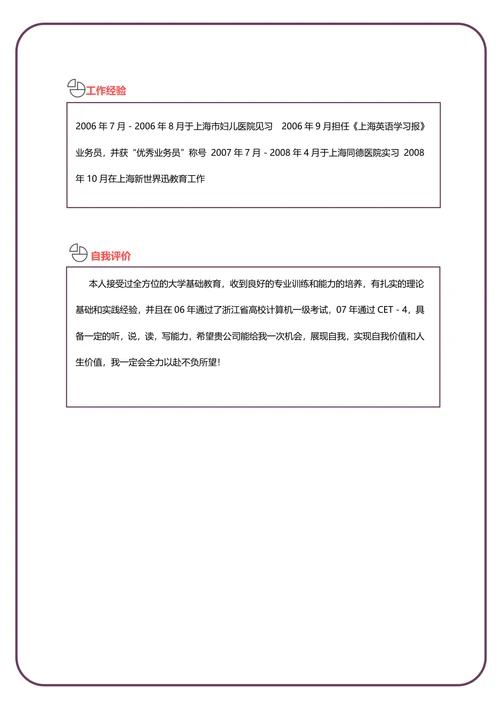 工作经验

2006 年 7 月 - 2006 年 8 月于上海市妇儿医院见习　2006 年 9 月担任《上海英语学习报》业务员，并获“优秀业务员”称号 2007 年 7 月 - 2008 年 4 月于上海同德医院实习 2008 年 10 月在上海新世界迅教育工作

自我评价

本人接受过全方位的大学基础教育，收到良好的专业训练和能力的培养，有扎实的理论基础和实践经验，并且在 06 年通过了浙江省高校计算机一级考试，07 年通过 CET - 4，具备一定的听，说，读，写能力，希望贵公司能给我一次机会，展现自我，实现自我价值和人生价值，我一定会全力以赴不负所望！